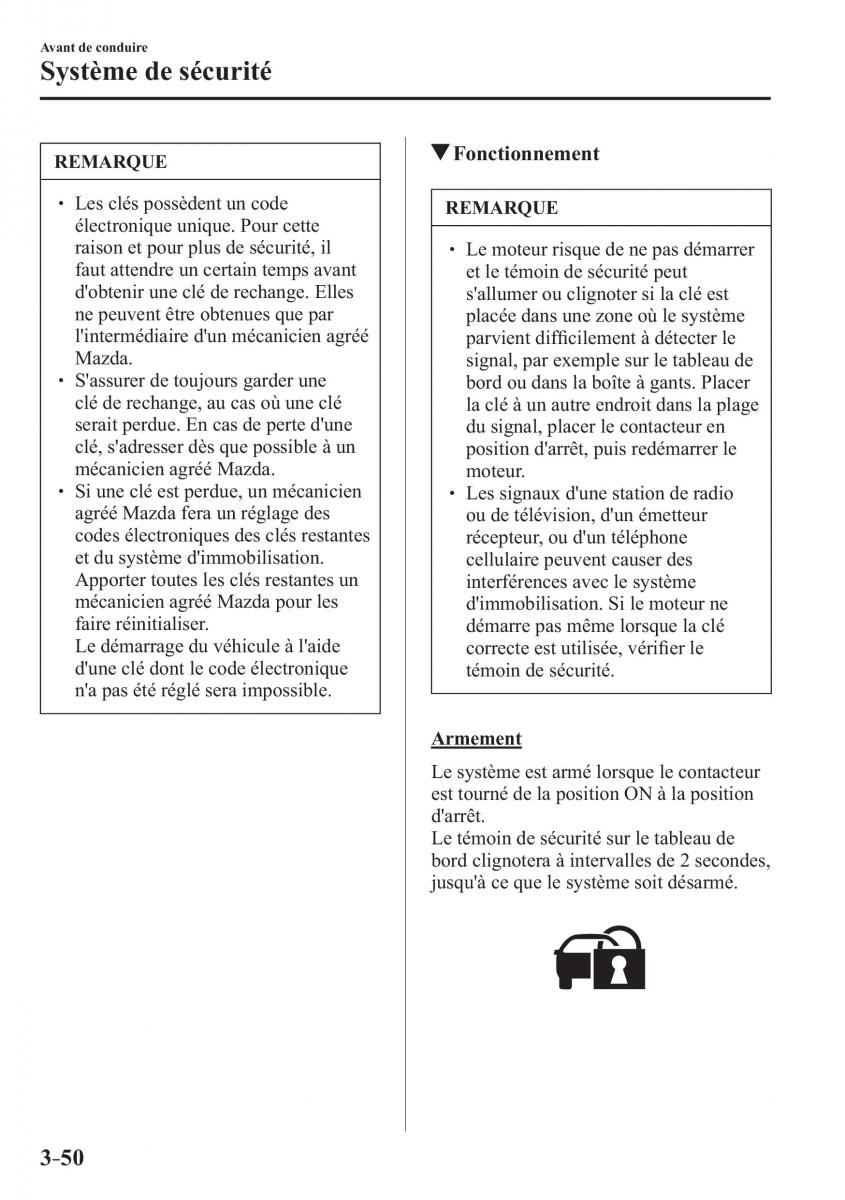 Avant de conduire
Système de sécurité

REMARQUE

• Les clés possèdent un code électronique unique. Pour cette raison et pour plus de sécurité, il faut attendre un certain temps avant d'obtenir une clé de rechange. Elles ne peuvent être obtenues que par l'intermédiaire d'un mécanicien agréé Mazda.
• S'assurer de toujours garder une clé de rechange, au cas où une clé serait perdue. En cas de perte d'une clé, s'adresser dès que possible à un mécanicien agréé Mazda.
• Si une clé est perdue, un mécanicien agréé Mazda fera un réglage des codes électroniques des clés restantes et du système d'immobilisation. Apporter toutes les clés restantes un mécanicien agréé Mazda pour les faire réinitialiser.
Le démarrage du véhicule à l'aide d'une clé dont le code électronique n'a pas été réglé sera impossible.

▼Fonctionnement

REMARQUE

• Le moteur risque de ne pas démarrer et le témoin de sécurité peut s'allumer ou clignoter si la clé est placée dans une zone où le système parvient difficilement à détecter le signal, par exemple sur le tableau de bord ou dans la boîte à gants. Placer la clé à un autre endroit dans la plage du signal, placer le contacteur en position d'arrêt, puis redémarrer le moteur.
• Les signaux d'une station de radio ou de télévision, d'un émetteur récepteur, ou d'un téléphone cellulaire peuvent causer des interférences avec le système d'immobilisation. Si le moteur ne démarre pas même lorsque la clé correcte est utilisée, vérifier le témoin de sécurité.

Armement

Le système est armé lorsque le contacteur est tourné de la position ON à la position d'arrêt.
Le témoin de sécurité sur le tableau de bord clignotera à intervalles de 2 secondes, jusqu'à ce que le système soit désarmé.

3-50